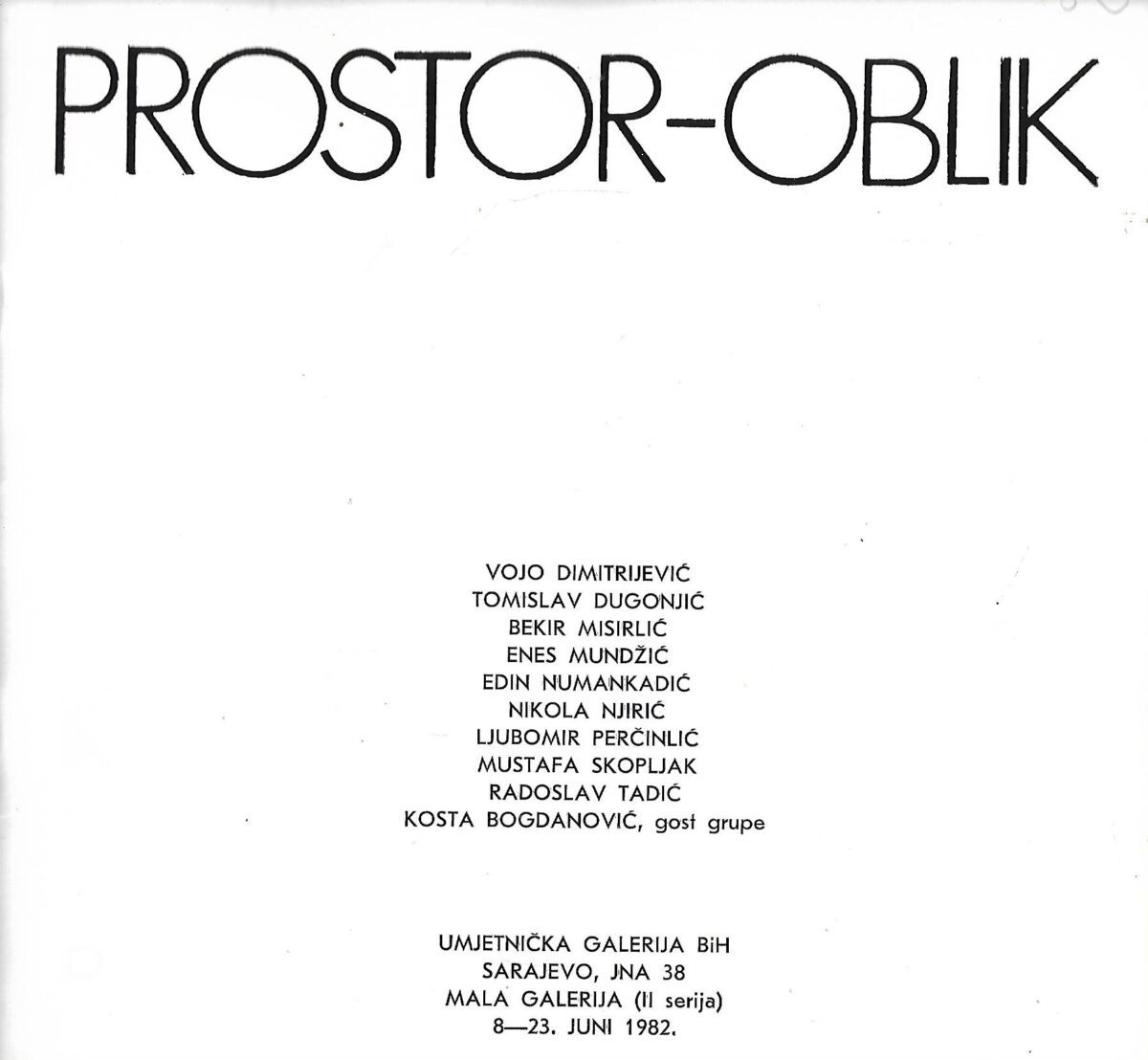 PROSTOR-OBLIK

VOJO DIMITRIJEVIĆ
TOMISLAV DUGONJIĆ
BEKIR MISIRLIĆ
ENES MUNDŽIĆ
EDIN NUMANKADIĆ
NIKOLA NJIRIĆ
LJUBOMIR PERČINLIĆ
MUSTAFA SKOPLJAK
RADOSLAV TADIĆ
KOSTA BOGDANOVIĆ, gost grupe

UMJETNIČKA GALERIJA BiH
SARAJEVO, JNA 38
MALA GALERIJA (II serija)
8—23. JUNI 1982.